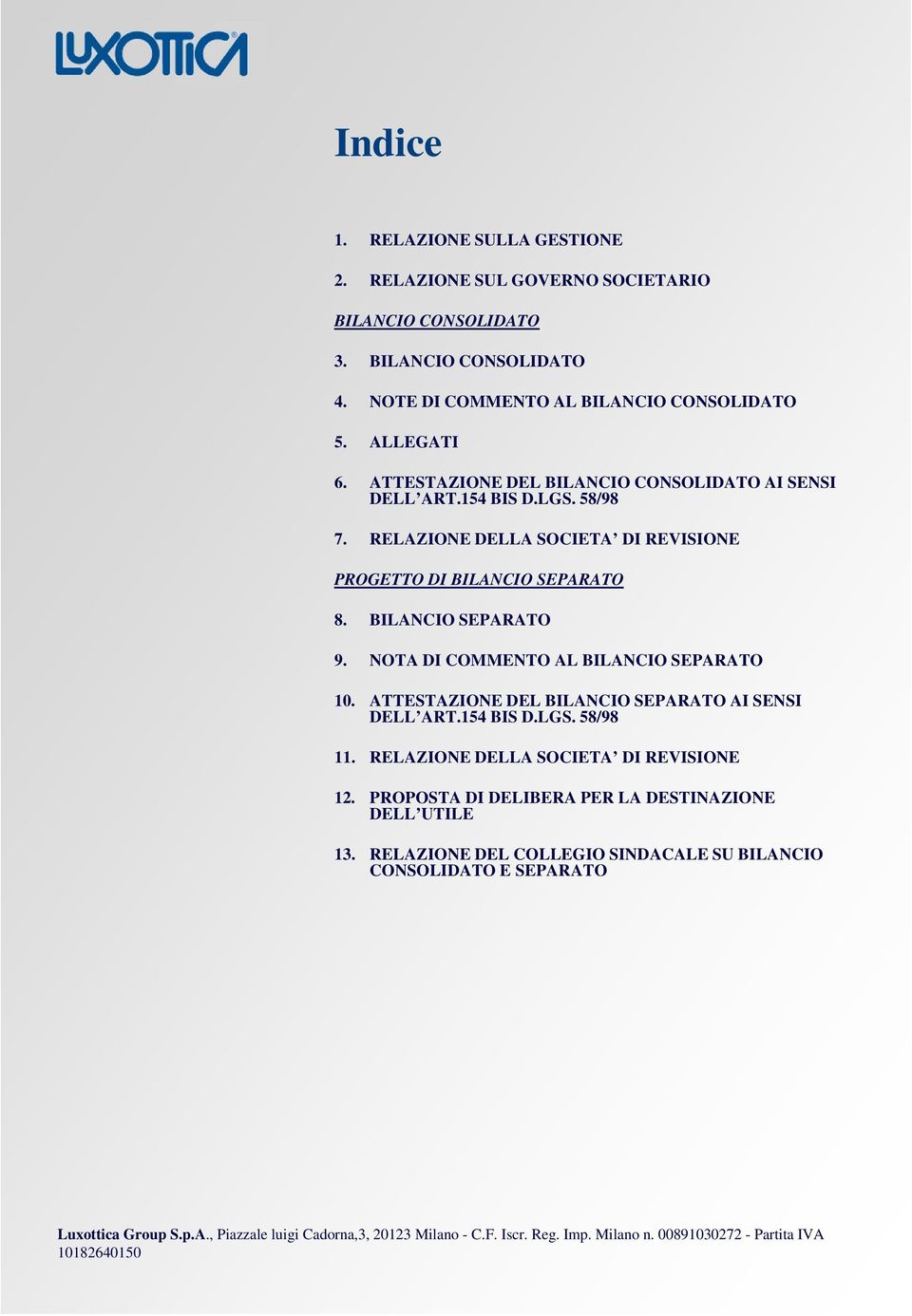 LUXOTTICA

Indice

1. RELAZIONE SULLA GESTIONE

2. RELAZIONE SUL GOVERNO SOCIETARIO

BILANCIO CONSOLIDATO

3. BILANCIO CONSOLIDATO

4. NOTE DI COMMENTO AL BILANCIO CONSOLIDATO

5. ALLEGATI

6. ATTESTAZIONE DEL BILANCIO CONSOLIDATO AI SENSI DELL'ART.154 BIS D.LGS. 58/98

7. RELAZIONE DELLA SOCIETA' DI REVISIONE

PROGETTO DI BILANCIO SEPARATO

8. BILANCIO SEPARATO

9. NOTA DI COMMENTO AL BILANCIO SEPARATO

10. ATTESTAZIONE DEL BILANCIO SEPARATO AI SENSI DELL'ART.154 BIS D.LGS. 58/98

11. RELAZIONE DELLA SOCIETA' DI REVISIONE

12. PROPOSTA DI DELIBERA PER LA DESTINAZIONE DELL'UTILE

13. RELAZIONE DEL COLLEGIO SINDACALE SU BILANCIO CONSOLIDATO E SEPARATO

Luxottica Group S.p.A., Piazzale luigi Cadorna,3, 20123 Milano - C.F. Iscr. Reg. Imp. Milano n. 00891030272 - Partita IVA 10182640150